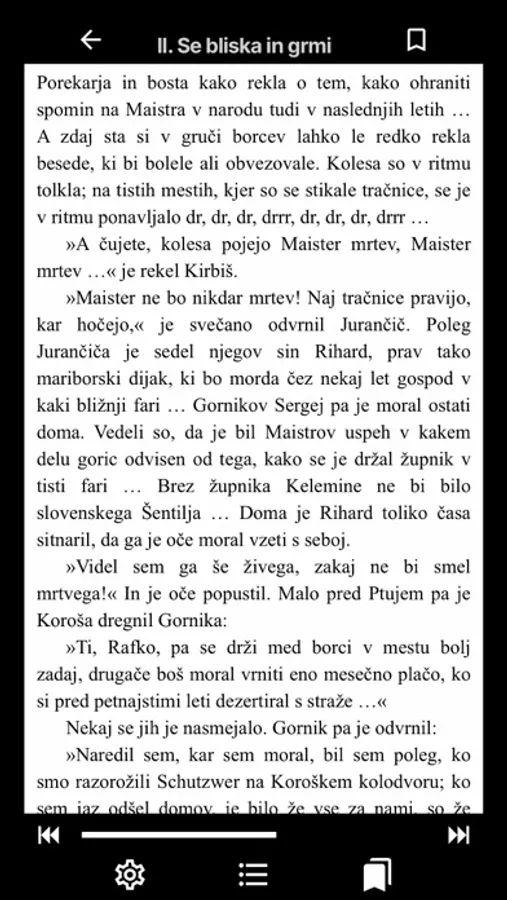 II. Se bliska in grmi

Porekarja in bosta kako rekla o tem, kako ohraniti spomin na Maistra v narodu tudi v naslednjih letih … A zdaj sta si v gruči borcev lahko le redko rekla besede, ki bi bolele ali obvezovale. Kolesa so v ritmu tolkla; na tistih mestih, kjer so se stikale tračnice, se je v ritmu ponavljalo dr, dr, dr, drrr, dr, dr, dr, drrr …

»A čujete, kolesa pojejo Maister mrtev, Maister mrtev …« je rekel Kirbiš.

»Maister ne bo nikdar mrtev! Naj tračnice pravijo, kar hočejo,« je svečano odvrnil Jurančič. Poleg Jurančiča je sedel njegov sin Rihard, prav tako mariborski dijak, ki bo morda čez nekaj let gospod v kaki bližnji fari … Gornikov Sergej pa je moral ostati doma. Vedeli so, da je bil Maistrov uspeh v kakem delu goric odvisen od tega, kako se je držal župnik v tisti fari … Brez župnika Kelemine ne bi bilo slovenskega Šentilja … Doma je Rihard toliko časa sitnaril, da ga je oče moral vzeti s seboj.

»Videl sem ga še živega, zakaj ne bi smel mrtvega!« In je oče popustil. Malo pred Ptujem pa je Koroša dregnil Gornika:

»Ti, Rafko, pa se drži med borci v mestu bolj zadaj, drugače boš moral vrniti eno mesečno plačo, ko si pred petnajstimi leti dezertiral s straže …«

Nekaj se jih je nasmejalo. Gornik pa je odvrnil:

»Naredil sem, kar sem moral, bil sem poleg, ko smo razorožili Schutzwer na Koroškem kolodvoru; ko sem jaz odšel domov, je bilo že vse za nami, so že